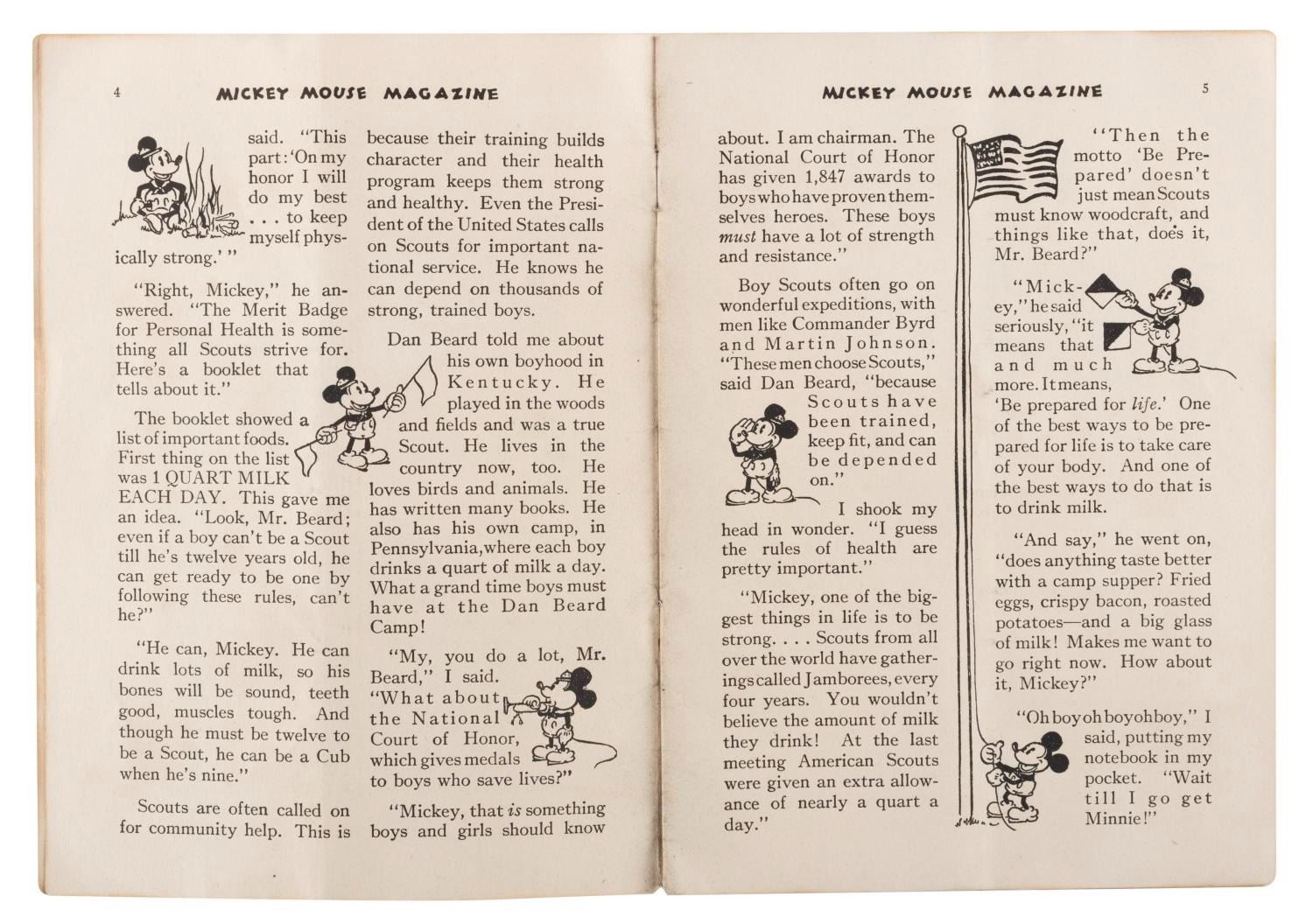 4 MICKEY MOUSE MAGAZINE

said. "This part: 'On my honor I will do my best . . . to keep myself physically strong.' "

"Right, Mickey," he answered. "The Merit Badge for Personal Health is something all Scouts strive for. Here's a booklet that tells about it."

The booklet showed a list of important foods. First thing on the list was 1 QUART MILK EACH DAY. This gave me an idea. "Look, Mr. Beard; even if a boy can't be a Scout till he's twelve years old, he can get ready to be one by following these rules, can't he?"

"He can, Mickey. He can drink lots of milk, so his bones will be sound, teeth good, muscles tough. And though he must be twelve to be a Scout, he can be a Cub when he's nine."

Scouts are often called on for community help. This is because their training builds character and their health program keeps them strong and healthy. Even the President of the United States calls on Scouts for important national service. He knows he can depend on thousands of strong, trained boys.

Dan Beard told me about his own boyhood in Kentucky. He played in the woods and fields and was a true Scout. He lives in the country now, too. He loves birds and animals. He has written many books. He also has his own camp, in Pennsylvania, where each boy drinks a quart of milk a day. What a grand time boys must have at the Dan Beard Camp!

"My, you do a lot, Mr. Beard," I said. "What about the National Court of Honor, which gives medals to boys who save lives?"

"Mickey, that is something boys and girls should know

MICKEY MOUSE MAGAZINE 5

about. I am chairman. The National Court of Honor has given 1,847 awards to boys who have proven themselves heroes. These boys must have a lot of strength and resistance."

Boy Scouts often go on wonderful expeditions, with men like Commander Byrd and Martin Johnson. "These men choose Scouts," said Dan Beard, "because Scouts have been trained, keep fit, and can be depended on."

I shook my head in wonder. "I guess the rules of health are pretty important."

"Mickey, one of the biggest things in life is to be strong. . . . Scouts from all over the world have gatherings called Jamborees, every four years. You wouldn't believe the amount of milk they drink! At the last meeting American Scouts were given an extra allowance of nearly a quart a day."

"Then the motto 'Be Prepared' doesn't just mean Scouts must know woodcraft, and things like that, does it, Mr. Beard?"

"Mickey," he said seriously, "it means that and much more. It means, 'Be prepared for life.' One of the best ways to be prepared for life is to take care of your body. And one of the best ways to do that is to drink milk.

"And say," he went on, "does anything taste better with a camp supper? Fried eggs, crispy bacon, roasted potatoes—and a big glass of milk! Makes me want to go right now. How about it, Mickey?"

"Oh boy oh boy oh boy," I said, putting my notebook in my pocket. "Wait till I go get Minnie!"